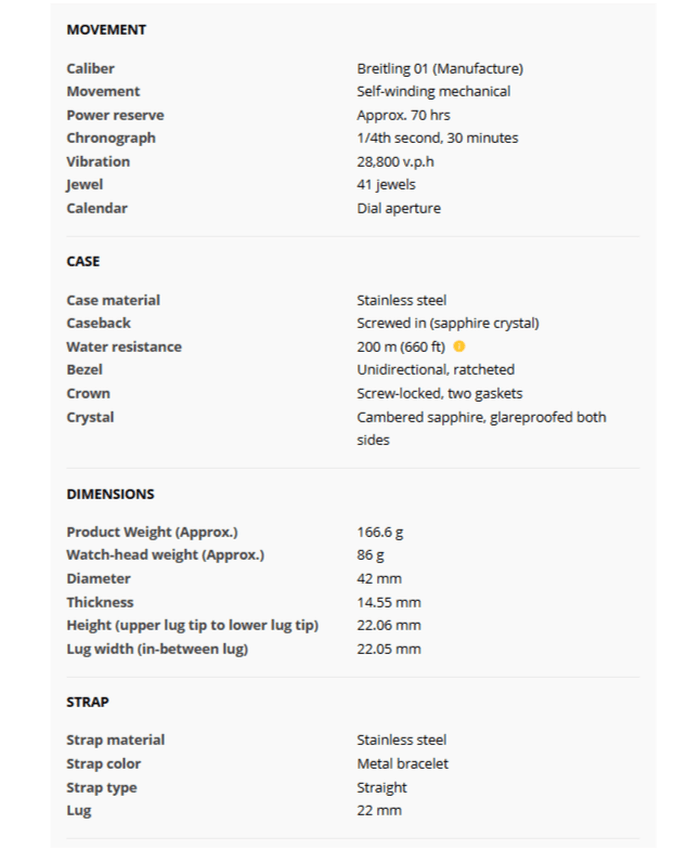 MOVEMENT

| | |
|---|---|
| Caliber | Breitling 01 (Manufacture) |
| Movement | Self-winding mechanical |
| Power reserve | Approx. 70 hrs |
| Chronograph | 1/4th second, 30 minutes |
| Vibration | 28,800 v.p.h |
| Jewel | 41 jewels |
| Calendar | Dial aperture |

CASE

| | |
|---|---|
| Case material | Stainless steel |
| Caseback | Screwed in (sapphire crystal) |
| Water resistance | 200 m (660 ft) |
| Bezel | Unidirectional, ratcheted |
| Crown | Screw-locked, two gaskets |
| Crystal | Cambered sapphire, glareproofed both sides |

DIMENSIONS

| | |
|---|---|
| Product Weight (Approx.) | 166.6 g |
| Watch-head weight (Approx.) | 86 g |
| Diameter | 42 mm |
| Thickness | 14.55 mm |
| Height (upper lug tip to lower lug tip) | 22.06 mm |
| Lug width (in-between lug) | 22.05 mm |

STRAP

| | |
|---|---|
| Strap material | Stainless steel |
| Strap color | Metal bracelet |
| Strap type | Straight |
| Lug | 22 mm |